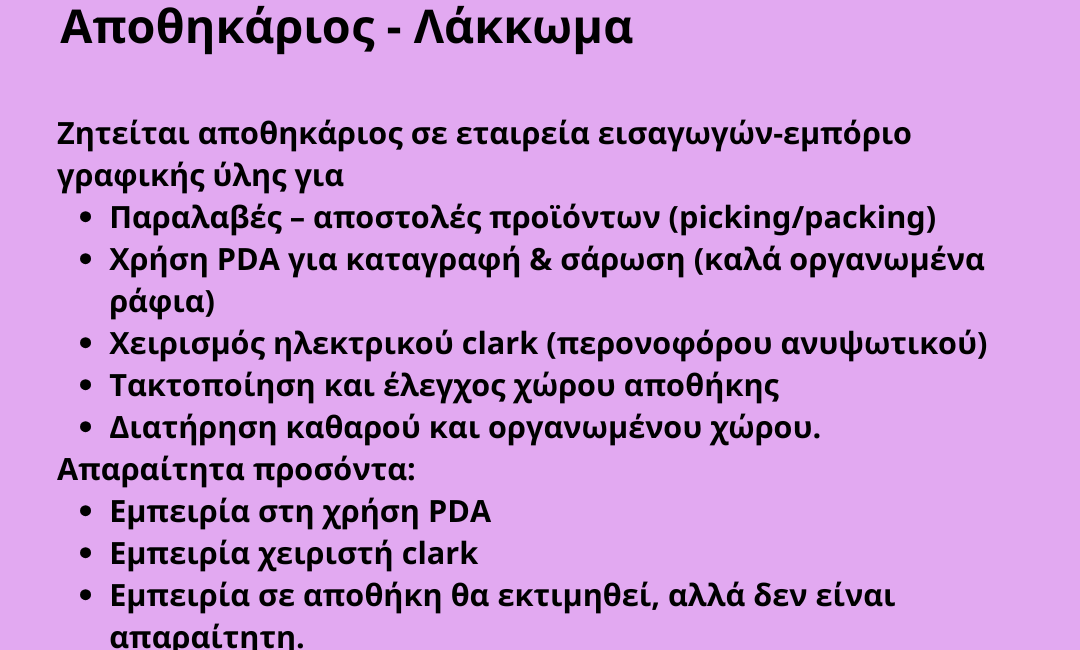 Αποθηκάριος - Λάκκωμα

Ζητείται αποθηκάριος σε εταιρεία εισαγωγών-εμπόριο γραφικής ύλης για

• Παραλαβές – αποστολές προϊόντων (picking/packing)
• Χρήση PDA για καταγραφή & σάρωση (καλά οργανωμένα ράφια)
• Χειρισμός ηλεκτρικού clark (περονοφόρου ανυψωτικού)
• Τακτοποίηση και έλεγχος χώρου αποθήκης
• Διατήρηση καθαρού και οργανωμένου χώρου.

Απαραίτητα προσόντα:

• Εμπειρία στη χρήση PDA
• Εμπειρία χειριστή clark
• Εμπειρία σε αποθήκη θα εκτιμηθεί, αλλά δεν είναι απαραίτητη.